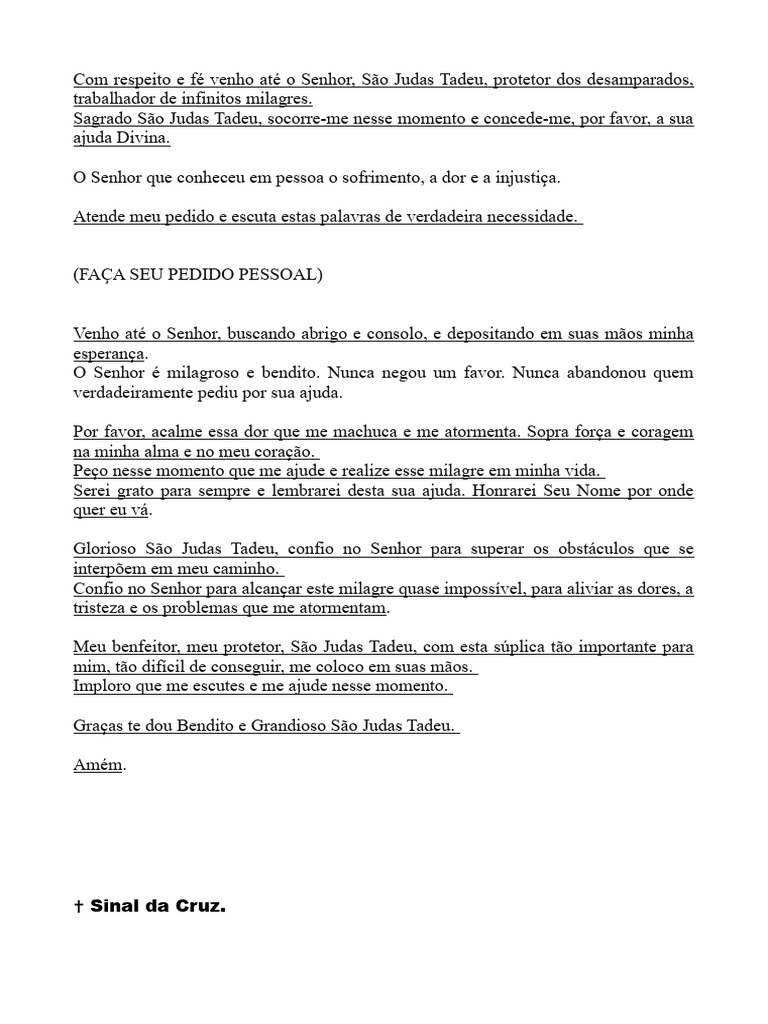 Com respeito e fé venho até o Senhor, São Judas Tadeu, protetor dos desamparados, trabalhador de infinitos milagres.
Sagrado São Judas Tadeu, socorre-me nesse momento e concede-me, por favor, a sua ajuda Divina.

O Senhor que conheceu em pessoa o sofrimento, a dor e a injustiça.

Atende meu pedido e escuta estas palavras de verdadeira necessidade.

(FAÇA SEU PEDIDO PESSOAL)

Venho até o Senhor, buscando abrigo e consolo, e depositando em suas mãos minha esperança.
O Senhor é milagroso e bendito. Nunca negou um favor. Nunca abandonou quem verdadeiramente pediu por sua ajuda.

Por favor, acalme essa dor que me machuca e me atormenta. Sopra força e coragem na minha alma e no meu coração.
Peço nesse momento que me ajude e realize esse milagre em minha vida.
Serei grato para sempre e lembrarei desta sua ajuda. Honrarei Seu Nome por onde quer eu vá.

Glorioso São Judas Tadeu, confio no Senhor para superar os obstáculos que se interpõem em meu caminho.
Confio no Senhor para alcançar este milagre quase impossível, para aliviar as dores, a tristeza e os problemas que me atormentam.

Meu benfeitor, meu protetor, São Judas Tadeu, com esta súplica tão importante para mim, tão difícil de conseguir, me coloco em suas mãos.
Imploro que me escutes e me ajude nesse momento.

Graças te dou Bendito e Grandioso São Judas Tadeu.

Amém.

† Sinal da Cruz.